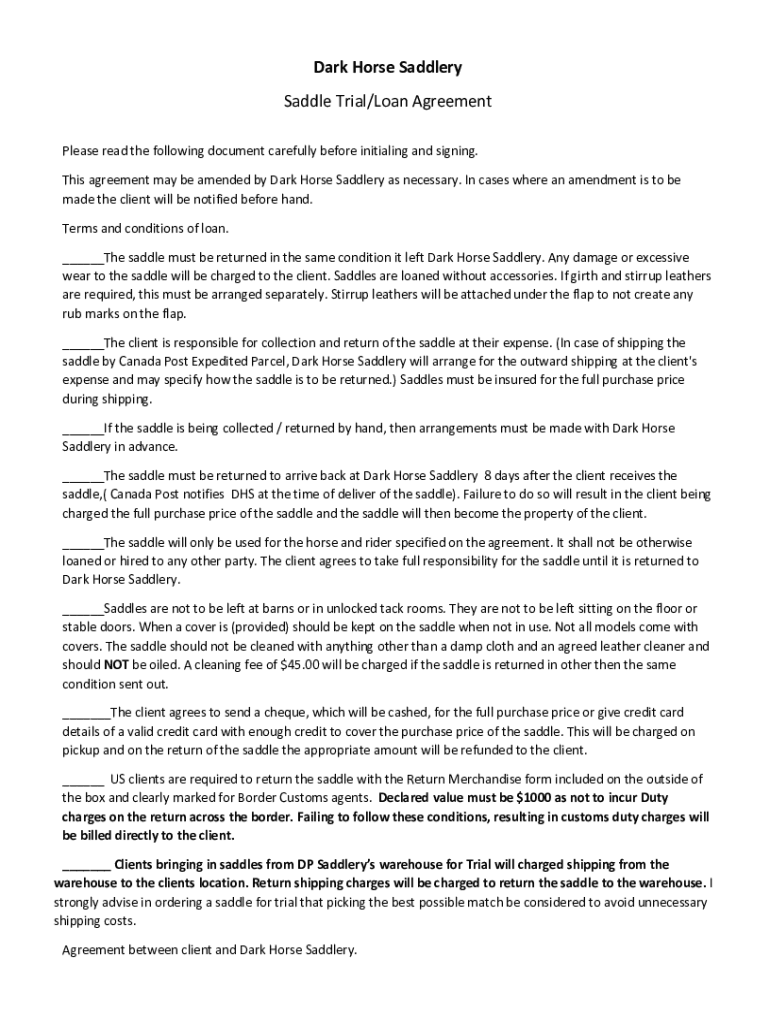 Dark Horse Saddlery

Saddle Trial/Loan Agreement

Please read the following document carefully before initialing and signing.

This agreement may be amended by Dark Horse Saddlery as necessary. In cases where an amendment is to be made the client will be notified before hand.

Terms and conditions of loan.

______The saddle must be returned in the same condition it left Dark Horse Saddlery. Any damage or excessive wear to the saddle will be charged to the client. Saddles are loaned without accessories. If girth and stirrup leathers are required, this must be arranged separately. Stirrup leathers will be attached under the flap to not create any rub marks on the flap.

______The client is responsible for collection and return of the saddle at their expense. (In case of shipping the saddle by Canada Post Expedited Parcel, Dark Horse Saddlery will arrange for the outward shipping at the client's expense and may specify how the saddle is to be returned.) Saddles must be insured for the full purchase price during shipping.

______If the saddle is being collected / returned by hand, then arrangements must be made with Dark Horse Saddlery in advance.

______The saddle must be returned to arrive back at Dark Horse Saddlery 8 days after the client receives the saddle,( Canada Post notifies DHS at the time of deliver of the saddle). Failure to do so will result in the client being charged the full purchase price of the saddle and the saddle will then become the property of the client.

______The saddle will only be used for the horse and rider specified on the agreement. It shall not be otherwise loaned or hired to any other party. The client agrees to take full responsibility for the saddle until it is returned to Dark Horse Saddlery.

______Saddles are not to be left at barns or in unlocked tack rooms. They are not to be left sitting on the floor or stable doors. When a cover is (provided) should be kept on the saddle when not in use. Not all models come with covers. The saddle should not be cleaned with anything other than a damp cloth and an agreed leather cleaner and should **NOT** be oiled. A cleaning fee of $45.00 will be charged if the saddle is returned in other then the same condition sent out.

_______The client agrees to send a cheque, which will be cashed, for the full purchase price or give credit card details of a valid credit card with enough credit to cover the purchase price of the saddle. This will be charged on pickup and on the return of the saddle the appropriate amount will be refunded to the client.

______ US clients are required to return the saddle with the Return Merchandise form included on the outside of the box and clearly marked for Border Customs agents. **Declared value must be $1000 as not to incur Duty charges on the return across the border. Failing to follow these conditions, resulting in customs duty charges will be billed directly to the client.**

**_______ Clients bringing in saddles from DP Saddlery's warehouse for Trial will charged shipping from the warehouse to the clients location. Return shipping charges will be charged to return the saddle to the warehouse.** I strongly advise in ordering a saddle for trial that picking the best possible match be considered to avoid unnecessary shipping costs.

Agreement between client and Dark Horse Saddlery.